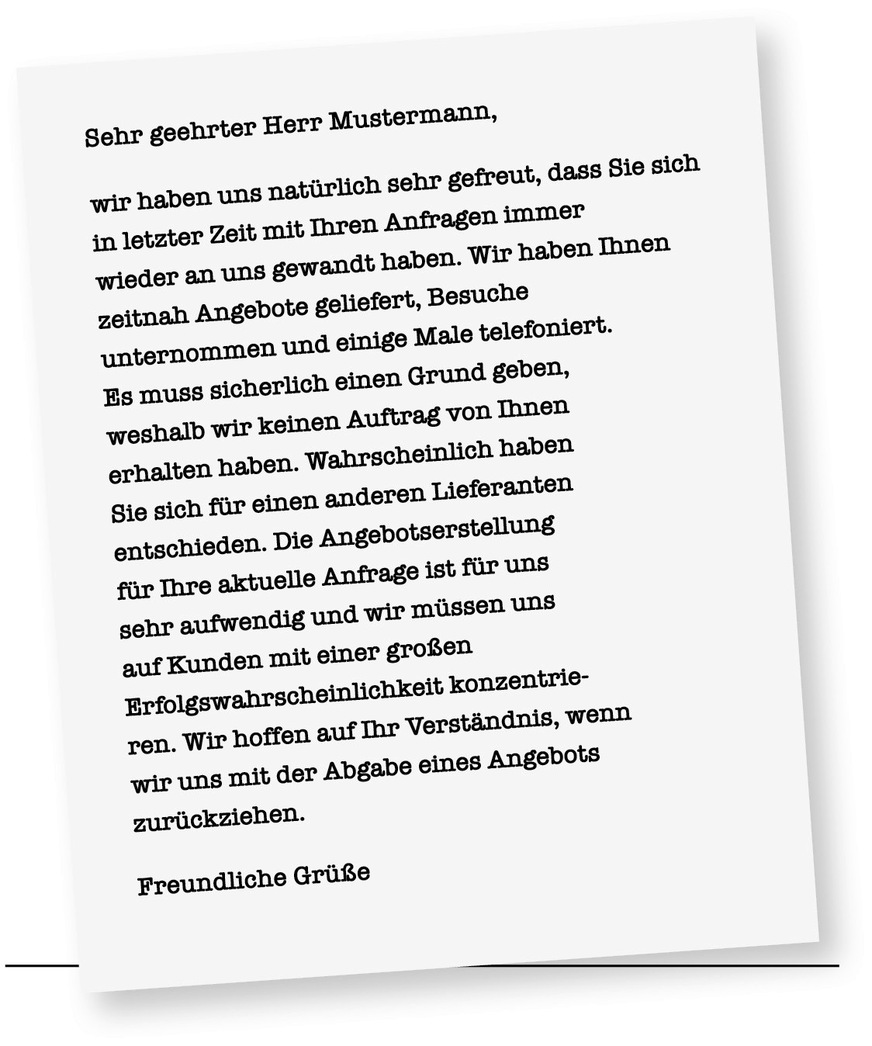 Sehr geehrter Herr Mustermann,

wir haben uns natürlich sehr gefreut, dass Sie sich in letzter Zeit mit Ihren Anfragen immer wieder an uns gewandt haben. Wir haben Ihnen zeitnah Angebote geliefert, Besuche unternommen und einige Male telefoniert. Es muss sicherlich einen Grund geben, weshalb wir keinen Auftrag von Ihnen erhalten haben. Wahrscheinlich haben Sie sich für einen anderen Lieferanten entschieden. Die Angebotserstellung für Ihre aktuelle Anfrage ist für uns sehr aufwendig und wir müssen uns auf Kunden mit einer großen Erfolgswahrscheinlichkeit konzentrieren. Wir hoffen auf Ihr Verständnis, wenn wir uns mit der Abgabe eines Angebots zurückziehen.

Freundliche Grüße